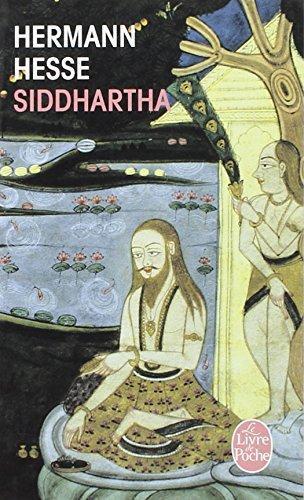 HERMANN
HESSE
SIDDHARTHA

Le
Livre
de
Poche